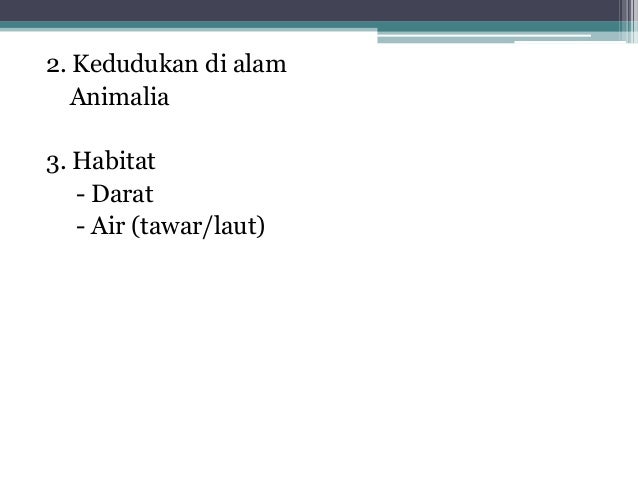 2. Kedudukan di alam
Animalia

3. Habitat
- Darat
- Air (tawar/laut)